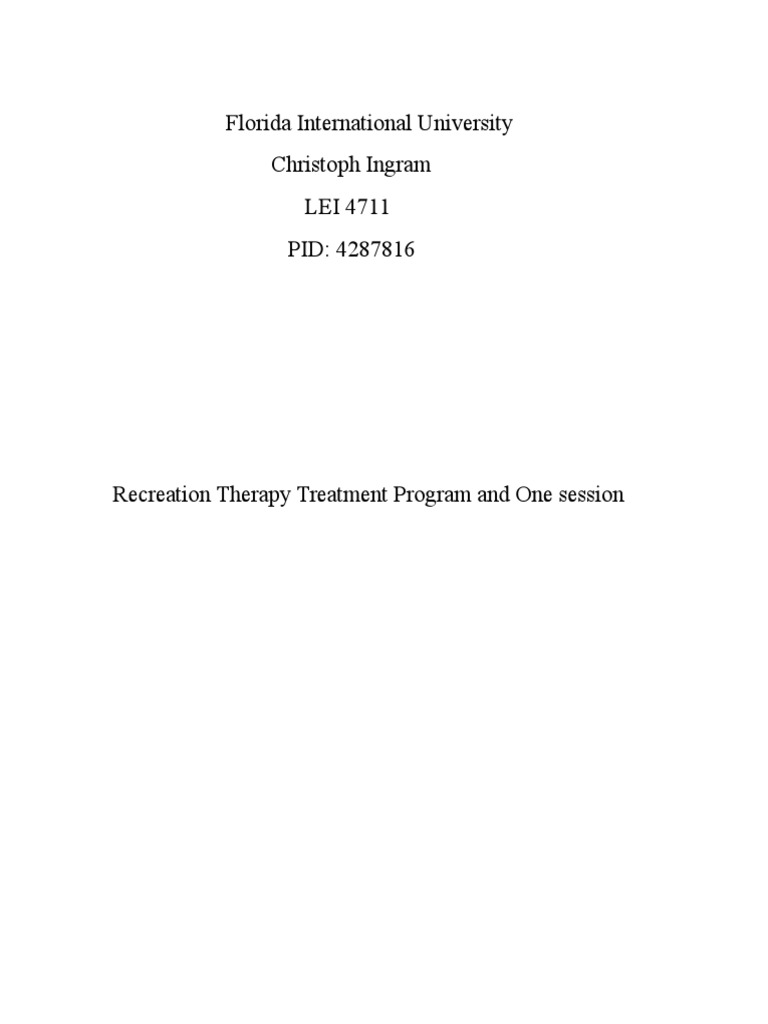 Florida International University
Christoph Ingram
LEI 4711
PID: 4287816

Recreation Therapy Treatment Program and One session